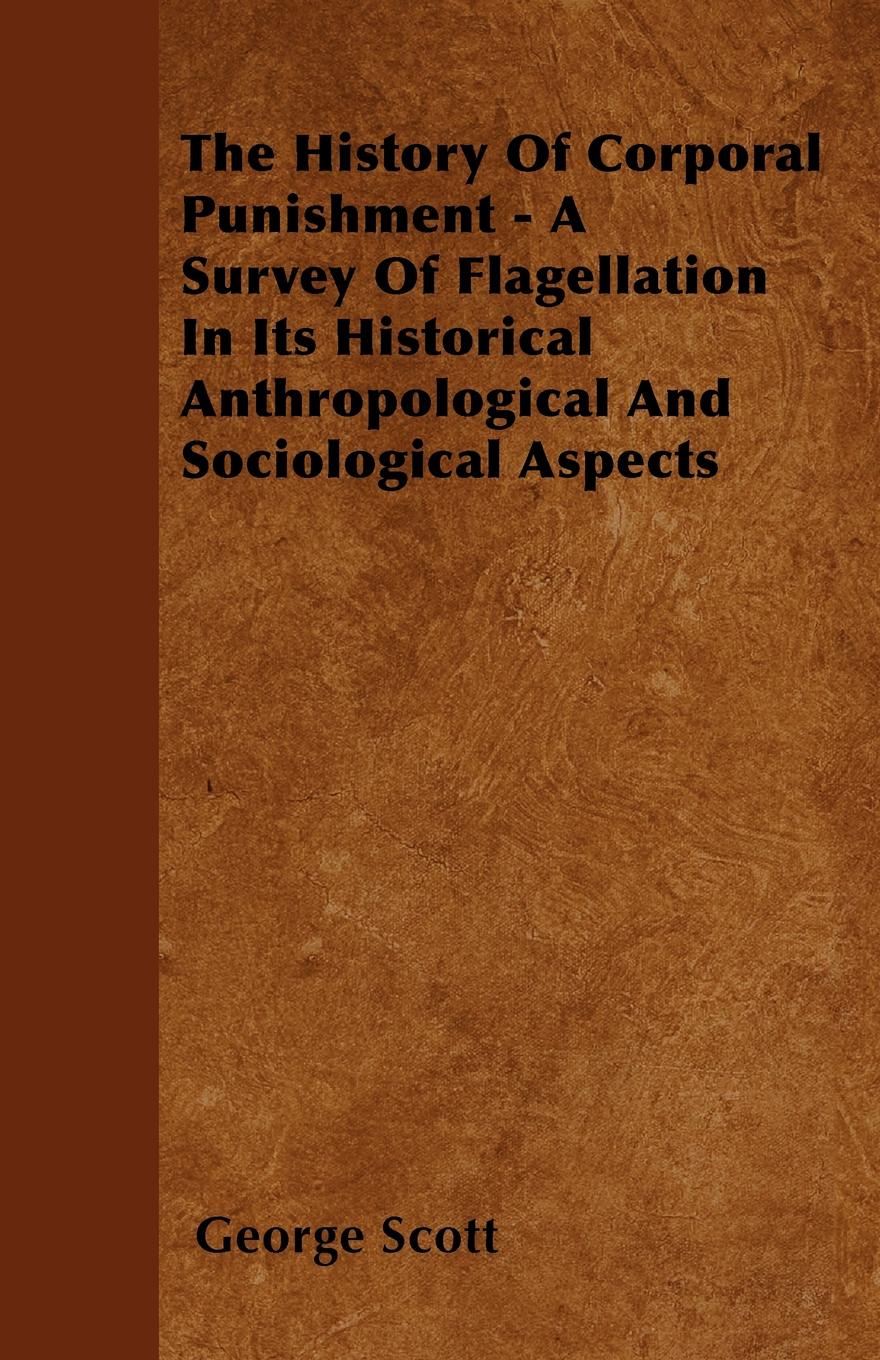 The History Of Corporal Punishment - A Survey Of Flagellation In Its Historical Anthropological And Sociological Aspects

George Scott